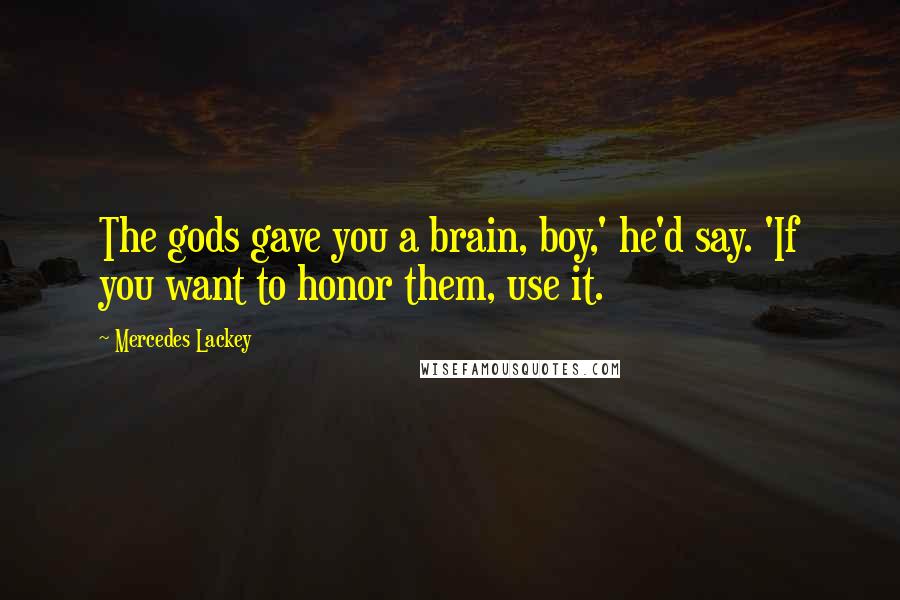 The gods gave you a brain, boy,' he'd say. 'If you want to honor them, use it.

~ Mercedes Lackey

WISEFAMOUSQUOTES.COM